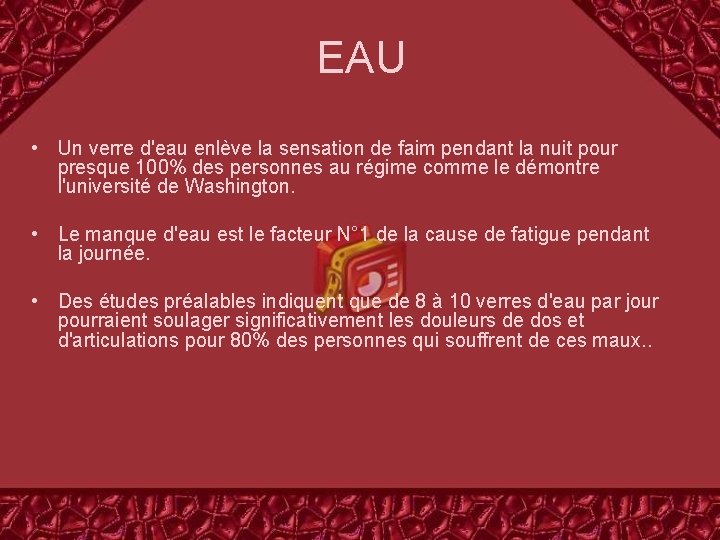 EAU

• Un verre d'eau enlève la sensation de faim pendant la nuit pour presque 100% des personnes au régime comme le démontre l'université de Washington.

• Le manque d'eau est le facteur N°1 de la cause de fatigue pendant la journée.

• Des études préalables indiquent que de 8 à 10 verres d'eau par jour pourraient soulager significativement les douleurs de dos et d'articulations pour 80% des personnes qui souffrent de ces maux..